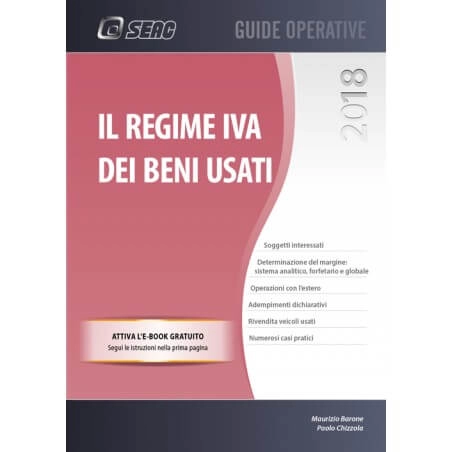 SEAC

GUIDE OPERATIVE

2018

IL REGIME IVA
DEI BENI USATI

Soggetti interessati

Determinazione del margine: sistema analitico, forfetario e globale

Operazioni con l'estero

Adempimenti dichiarativi

Rivendita veicoli usati

Numerosi casi pratici

ATTIVA L'E-BOOK GRATUITO
Segui le istruzioni nella prima pagina

Maurizio Barone
Paolo Chizzola